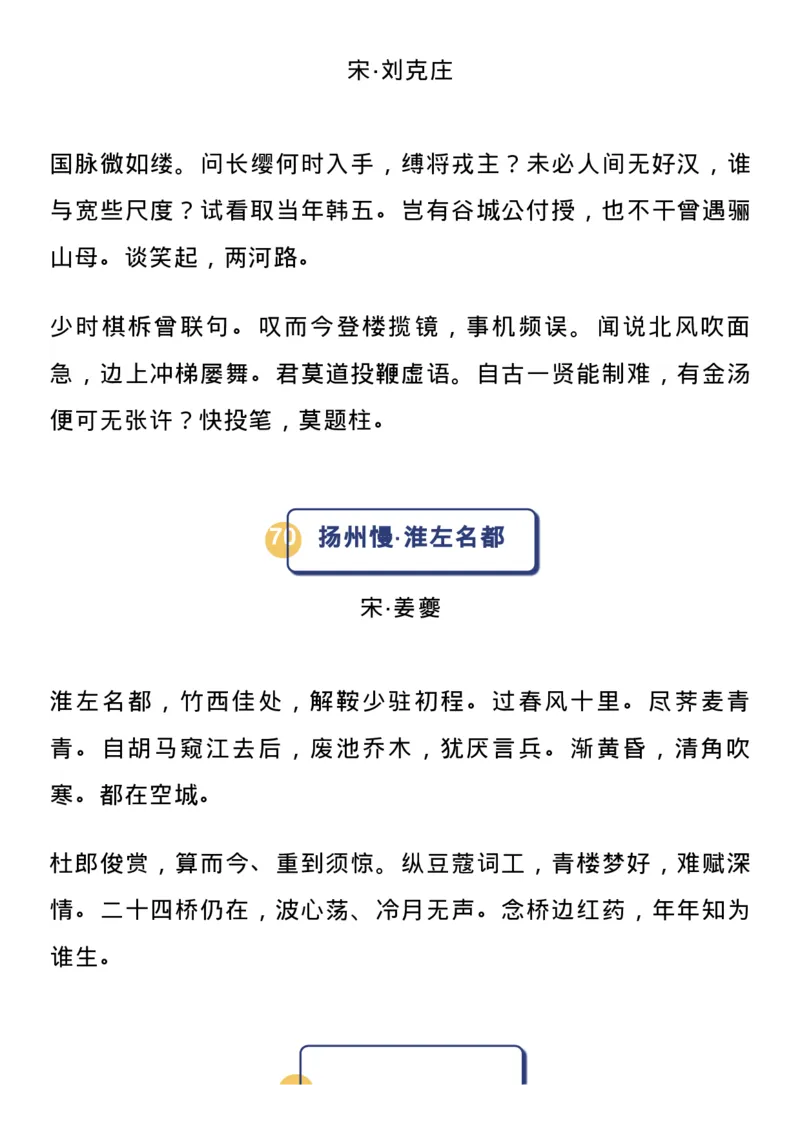 宋·刘克庄

国脉微如缕。问长缨何时入手，缚将戎主？未必人间无好汉，谁与宽些尺度？试看取当年韩五。岂有谷城公付授，也不干曾遇骊山母。谈笑起，两河路。

少时棋柝曾联句。叹而今登楼揽镜，事机频误。闻说北风吹面急，边上冲梯屡舞。君莫道投鞭虚语。自古一贤能制难，有金汤便可无张许？快投笔，莫题柱。

70 扬州慢·淮左名都

宋·姜夔

淮左名都，竹西佳处，解鞍少驻初程。过春风十里。尽荠麦青青。自胡马窥江去后，废池乔木，犹厌言兵。渐黄昏，清角吹寒。都在空城。

杜郎俊赏，算而今、重到须惊。纵豆蔻词工，青楼梦好，难赋深情。二十四桥仍在，波心荡、冷月无声。念桥边红药，年年知为谁生。